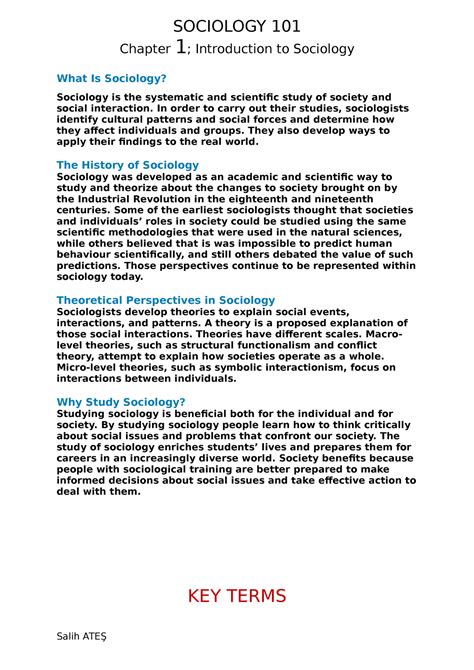 SOCIOLOGY 101

Chapter 1; Introduction to Sociology

What Is Sociology?

Sociology is the systematic and scientific study of society and social interaction. In order to carry out their studies, sociologists identify cultural patterns and social forces and determine how they affect individuals and groups. They also develop ways to apply their findings to the real world.

The History of Sociology

Sociology was developed as an academic and scientific way to study and theorize about the changes to society brought on by the Industrial Revolution in the eighteenth and nineteenth centuries. Some of the earliest sociologists thought that societies and individuals' roles in society could be studied using the same scientific methodologies that were used in the natural sciences, while others believed that is was impossible to predict human behaviour scientifically, and still others debated the value of such predictions. Those perspectives continue to be represented within sociology today.

Theoretical Perspectives in Sociology

Sociologists develop theories to explain social events, interactions, and patterns. A theory is a proposed explanation of those social interactions. Theories have different scales. Macro-level theories, such as structural functionalism and conflict theory, attempt to explain how societies operate as a whole. Micro-level theories, such as symbolic interactionism, focus on interactions between individuals.

Why Study Sociology?

Studying sociology is beneficial both for the individual and for society. By studying sociology people learn how to think critically about social issues and problems that confront our society. The study of sociology enriches students' lives and prepares them for careers in an increasingly diverse world. Society benefits because people with sociological training are better prepared to make informed decisions about social issues and take effective action to deal with them.

KEY TERMS

Salih ATEŞ